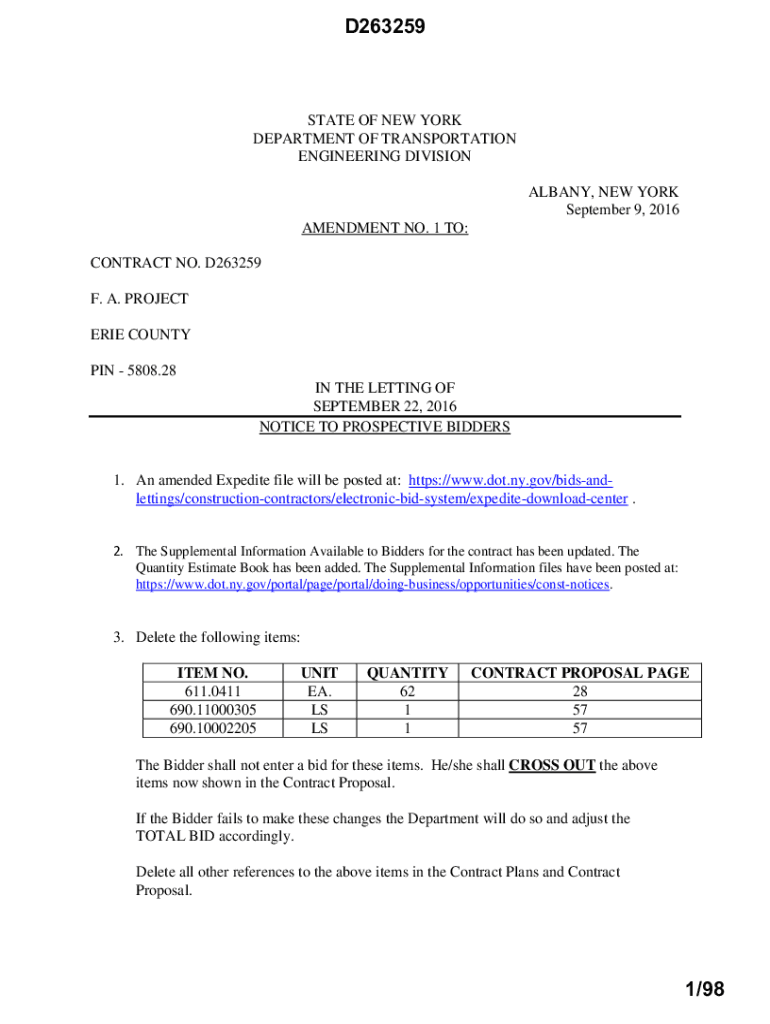 D263259

STATE OF NEW YORK
DEPARTMENT OF TRANSPORTATION
ENGINEERING DIVISION

ALBANY, NEW YORK
September 9, 2016

AMENDMENT NO. 1 TO:

CONTRACT NO. D263259

F. A. PROJECT

ERIE COUNTY

PIN - 5808.28

IN THE LETTING OF
SEPTEMBER 22, 2016
NOTICE TO PROSPECTIVE BIDDERS

1. An amended Expedite file will be posted at: https://www.dot.ny.gov/bids-and-lettings/construction-contractors/electronic-bid-system/expedite-download-center .

2. The Supplemental Information Available to Bidders for the contract has been updated. The Quantity Estimate Book has been added. The Supplemental Information files have been posted at: https://www.dot.ny.gov/portal/page/portal/doing-business/opportunities/const-notices.

3. Delete the following items:

| ITEM NO. | UNIT | QUANTITY | CONTRACT PROPOSAL PAGE |
|---|---|---|---|
| 611.0411 | EA. | 62 | 28 |
| 690.11000305 | LS | 1 | 57 |
| 690.10002205 | LS | 1 | 57 |

The Bidder shall not enter a bid for these items. He/she shall CROSS OUT the above items now shown in the Contract Proposal.

If the Bidder fails to make these changes the Department will do so and adjust the TOTAL BID accordingly.

Delete all other references to the above items in the Contract Plans and Contract Proposal.

1/98